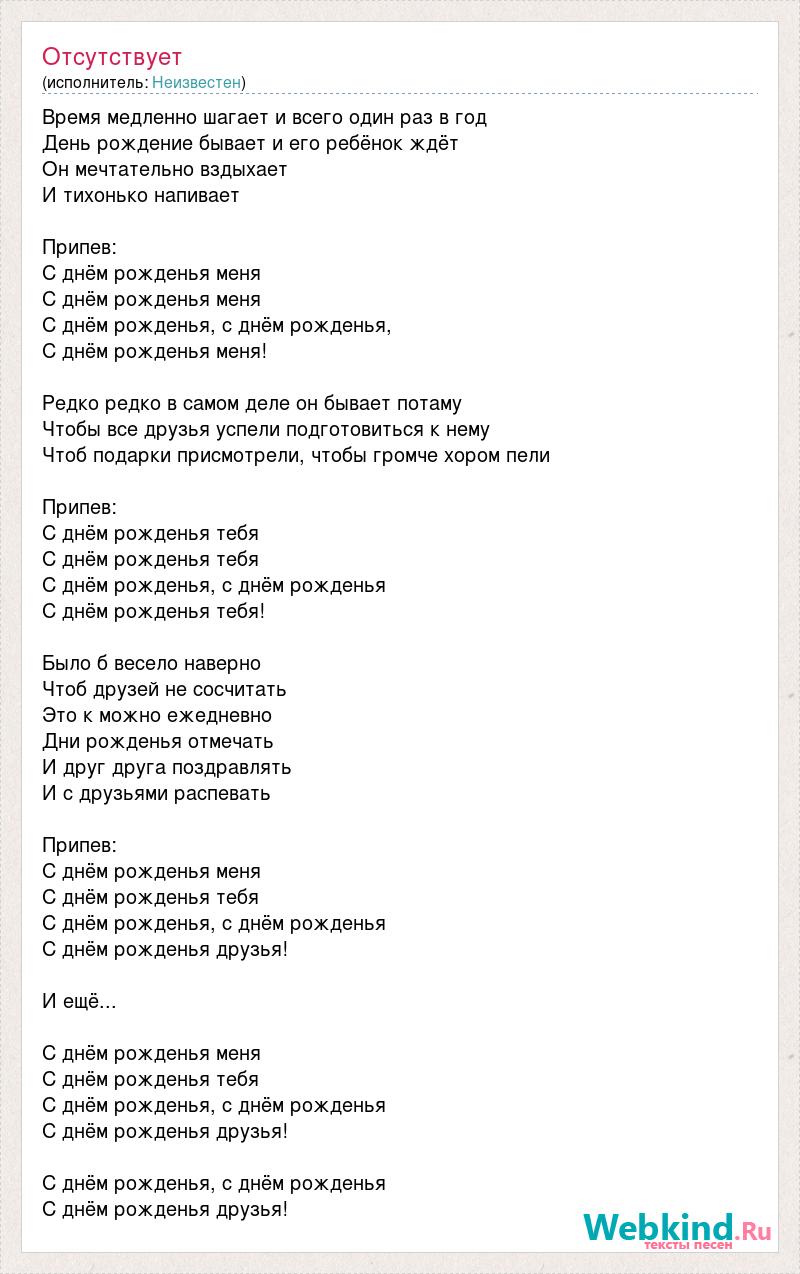 Отсутствует
(исполнитель: Неизвестен)

Время медленно шагает и всего один раз в год
День рождение бывает и его ребёнок ждёт
Он мечтательно вздыхает
И тихонько напивает

Припев:
С днём рожденья меня
С днём рожденья меня
С днём рожденья, с днём рожденья,
С днём рожденья меня!

Редко редко в самом деле он бывает потаму
Чтобы все друзья успели подготовиться к нему
Чтоб подарки присмотрели, чтобы громче хором пели

Припев:
С днём рожденья тебя
С днём рожденья тебя
С днём рожденья, с днём рожденья
С днём рожденья тебя!

Было б весело наверно
Чтоб друзей не сосчитать
Это к можно ежедневно
Дни рожденья отмечать
И друг друга поздравлять
И с друзьями распевать

Припев:
С днём рожденья меня
С днём рожденья тебя
С днём рожденья, с днём рожденья
С днём рожденья друзья!

И ещё...

С днём рожденья меня
С днём рожденья тебя
С днём рожденья, с днём рожденья
С днём рожденья друзья!

С днём рожденья, с днём рожденья
С днём рожденья друзья!

Webkind.Ru
тексты песен